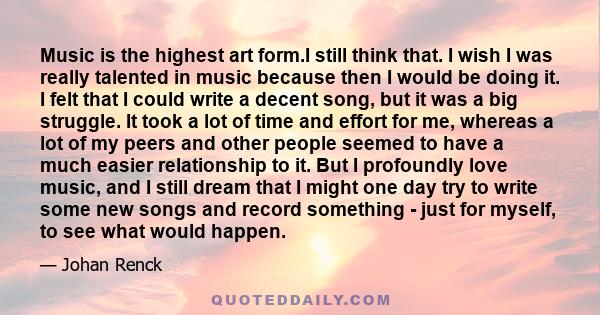 Music is the highest art form.I still think that. I wish I was really talented in music because then I would be doing it. I felt that I could write a decent song, but it was a big struggle. It took a lot of time and effort for me, whereas a lot of my peers and other people seemed to have a much easier relationship to it. But I profoundly love music, and I still dream that I might one day try to write some new songs and record something - just for myself, to see what would happen.

— Johan Renck

QUOTEDDAILY.COM